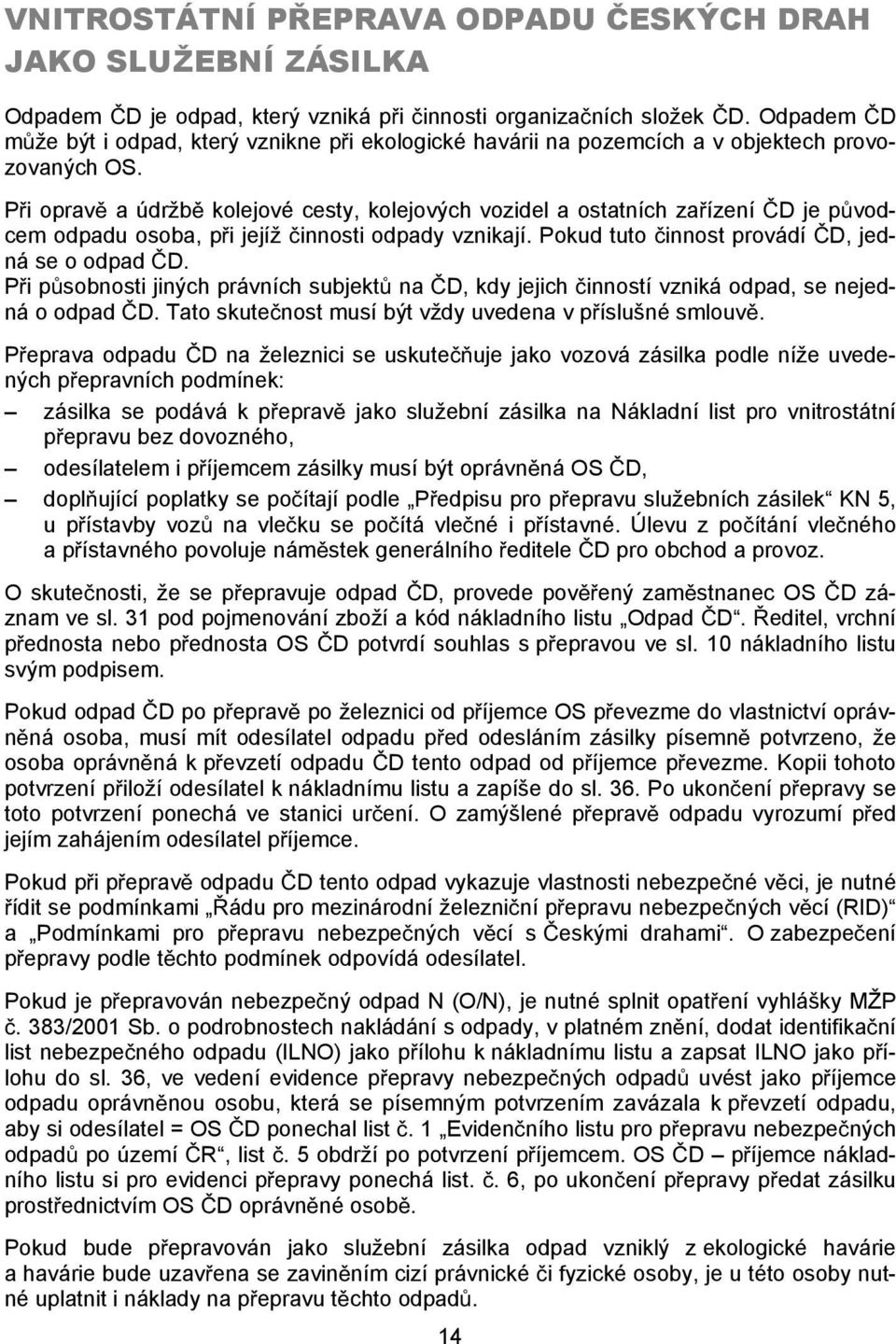 VNITROSTÁTNÍ PŘEPRAVA ODPADU ČESKÝCH DRAH JAKO SLUŽEBNÍ ZÁSILKA

Odpadem ČD je odpad, který vzniká při činnosti organizačních složek ČD. Odpadem ČD může být i odpad, který vznikne při ekologické havárii na pozemcích a v objektech provozovaných OS.

Při opravě a údržbě kolejové cesty, kolejových vozidel a ostatních zařízení ČD je původcem odpadu osoba, při jejíž činnosti odpady vznikají. Pokud tuto činnost provádí ČD, jedná se o odpad ČD.
Při působnosti jiných právních subjektů na ČD, kdy jejich činností vzniká odpad, se nejedná o odpad ČD. Tato skutečnost musí být vždy uvedena v příslušné smlouvě.

Přeprava odpadu ČD na železnici se uskutečňuje jako vozová zásilka podle níže uvedených přepravních podmínek:
– zásilka se podává k přepravě jako služební zásilka na Nákladní list pro vnitrostátní přepravu bez dovozného,
– odesílatelem i příjemcem zásilky musí být oprávněná OS ČD,
– doplňující poplatky se počítají podle „Předpisu pro přepravu služebních zásilek“ KN 5, u přístavby vozů na vlečku se počítá vlečné i přístavné. Úlevu z počítání vlečného a přístavného povoluje náměstek generálního ředitele ČD pro obchod a provoz.

O skutečnosti, že se přepravuje odpad ČD, provede pověřený zaměstnanec OS ČD záznam ve sl. 31 pod pojmenování zboží a kód nákladního listu „Odpad ČD“. Ředitel, vrchní přednosta nebo přednosta OS ČD potvrdí souhlas s přepravou ve sl. 10 nákladního listu svým podpisem.

Pokud odpad ČD po přepravě po železnici od příjemce OS převezme do vlastnictví oprávněná osoba, musí mít odesílatel odpadu před odesláním zásilky písemně potvrzeno, že osoba oprávněná k převzetí odpadu ČD tento odpad od příjemce převezme. Kopii tohoto potvrzení přiloží odesílatel k nákladnímu listu a zapíše do sl. 36. Po ukončení přepravy se toto potvrzení ponechá ve stanici určení. O zamýšlené přepravě odpadu vyrozumí před jejím zahájením odesílatel příjemce.

Pokud při přepravě odpadu ČD tento odpad vykazuje vlastnosti nebezpečné věci, je nutné řídit se podmínkami „Řádu pro mezinárodní železniční přepravu nebezpečných věcí (RID)“ a „Podmínkami pro přepravu nebezpečných věcí s Českými drahami“. O zabezpečení přepravy podle těchto podmínek odpovídá odesílatel.

Pokud je přepravován nebezpečný odpad N (O/N), je nutné splnit opatření vyhlášky MŽP č. 383/2001 Sb. o podrobnostech nakládání s odpady, v platném znění, dodat identifikační list nebezpečného odpadu (ILNO) jako přílohu k nákladnímu listu a zapsat ILNO jako přílohu do sl. 36, ve vedení evidence přepravy nebezpečných odpadů uvést jako příjemce odpadu oprávněnou osobu, která se písemným potvrzením zavázala k převzetí odpadu, aby si odesílatel = OS ČD ponechal list č. 1 „Evidenčního listu pro přepravu nebezpečných odpadů po území ČR“, list č. 5 obdrží po potvrzení příjemcem. OS ČD – příjemce nákladního listu si pro evidenci přepravy ponechá list. č. 6, po ukončení přepravy předat zásilku prostřednictvím OS ČD oprávněné osobě.

Pokud bude přepravován jako služební zásilka odpad vzniklý z ekologické havárie a havárie bude uzavřena se zaviněním cizí právnické či fyzické osoby, je u této osoby nutné uplatnit i náklady na přepravu těchto odpadů.

14